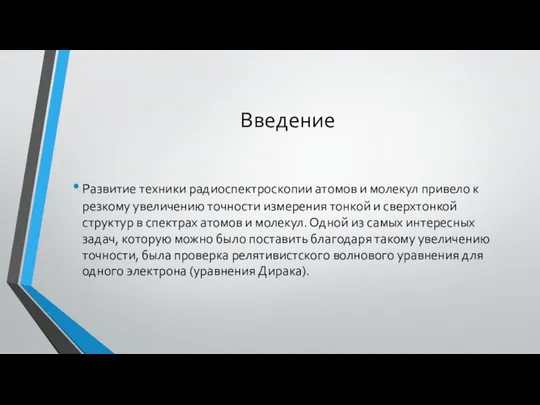 Введение

• Развитие техники радиоспектроскопии атомов и молекул привело к резкому увеличению точности измерения тонкой и сверхтонкой структур в спектрах атомов и молекул. Одной из самых интересных задач, которую можно было поставить благодаря такому увеличению точности, была проверка релятивистского волнового уравнения для одного электрона (уравнения Дирака).